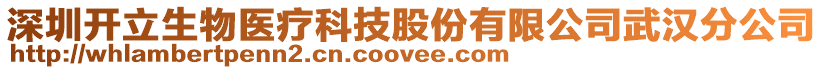 深圳开立生物医疗科技股份有限公司武汉分公司
http://whlambertpenn2.cn.coovee.com